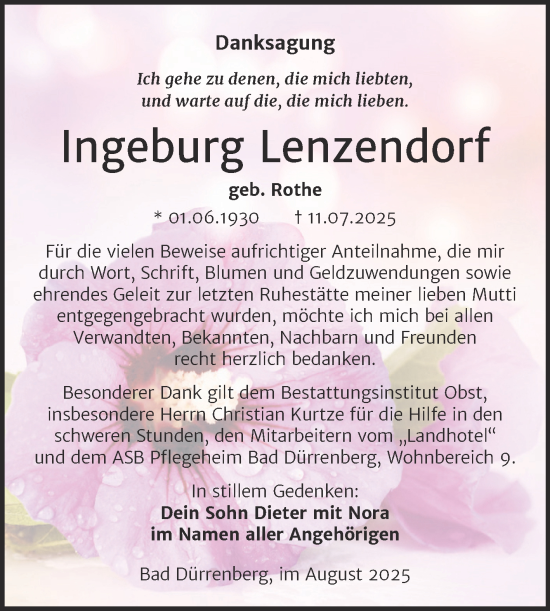 Danksagung

Ich gehe zu denen, die mich liebten, und warte auf die, die mich lieben.

Ingeburg Lenzendorf

geb. Rothe

* 01.06.1930 † 11.07.2025

Für die vielen Beweise aufrichtiger Anteilnahme, die mir durch Wort, Schrift, Blumen und Geldzuwendungen sowie ehrendes Geleit zur letzten Ruhestätte meiner lieben Mutti entgegengebracht wurden, möchte ich mich bei allen Verwandten, Bekannten, Nachbarn und Freunden recht herzlich bedanken.

Besonderer Dank gilt dem Bestattungsinstitut Obst, insbesondere Herrn Christian Kurtze für die Hilfe in den schweren Stunden, den Mitarbeitern vom „Landhotel“ und dem ASB Pflegeheim Bad Dürrenberg, Wohnbereich 9.

In stillem Gedenken:
Dein Sohn Dieter mit Nora
im Namen aller Angehörigen

Bad Dürrenberg, im August 2025